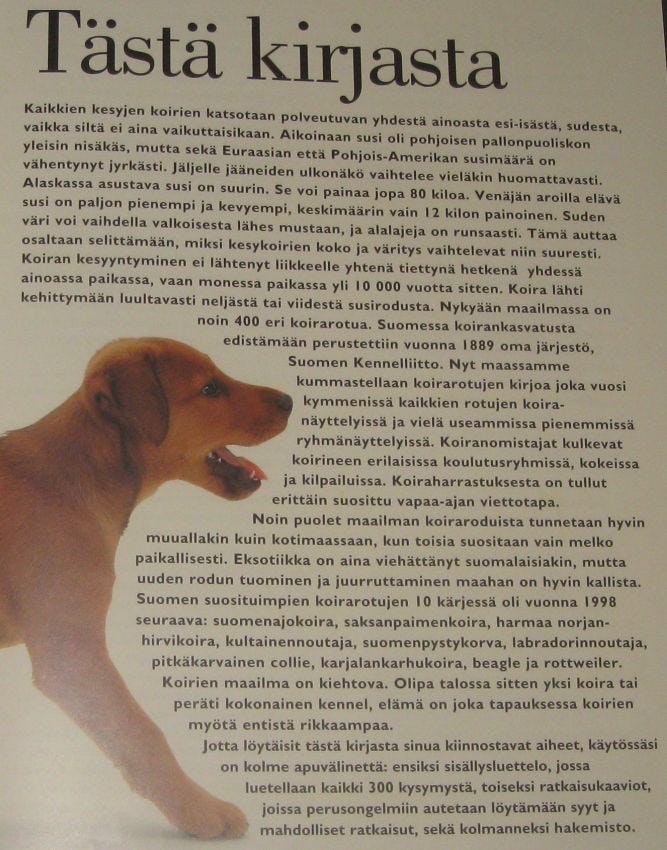 Tästä kirjasta

Kaikkien kesyjen koirien katsotaan polveutuvan yhdestä ainoasta esi-isästä, sudesta, vaikka siltä ei aina vaikuttaisikaan. Aikoinaan susi oli pohjoisen pallonpuoliskon yleisin nisäkäs, mutta sekä Euraasian että Pohjois-Amerikan susimäärä on vähentynyt jyrkästi. Jäljelle jääneiden ulkonäkö vaihtelee vieläkin huomattavasti. Alaskassa asustava susi on suurin. Se voi painaa jopa 80 kiloa. Venäjän aroilla elävä susi on paljon pienempi ja kevyempi, keskimäärin vain 12 kilon painoinen. Suden väri voi vaihdella valkoisesta lähes mustaan, ja alalajeja on runsaasti. Tämä auttaa osaltaan selittämään, miksi kesykoirien koko ja väritys vaihtelevat niin suuresti. Koiran kesyyntyminen ei lähtenyt liikkeelle yhtenä tiettynä hetkenä yhdessä ainoassa paikassa, vaan monessa paikassa yli 10 000 vuotta sitten. Koira lähti kehittymään luultavasti neljästä tai viidestä susirodusta. Nykyään maailmassa on noin 400 eri koirarotua. Suomessa koirankasvatusta edistämään perustettiin vuonna 1889 oma järjestö, Suomen Kennelliitto. Nyt maassamme kummastellaan koirarotujen kirjoa joka vuosi kymmenissä kaikkien rotujen koiranäyttelyissä ja vielä useammissa pienemmissä ryhmänäyttelyissä. Koiranomistajat kulkevat koirineen erilaisissa koulutusryhmissä, kokeissa ja kilpailuissa. Koiraharrastuksesta on tullut erittäin suosittu vapaa-ajan viettotapa.

Noin puolet maailman koiraroduista tunnetaan hyvin muuallakin kuin kotimaassaan, kun toisia suositaan vain melko paikallisesti. Eksotiikka on aina viehättänyt suomalaisiakin, mutta uuden rodun tuominen ja juurruttaminen maahan on hyvin kallista. Suomen suosituimpien koirarotujen 10 kärjessä oli vuonna 1998 seuraava: suomenajokoira, saksanpaimenkoira, harmaa norjanhirvikoira, kultainennoutaja, suomenpystykorva, labradorinnoutaja, pitkäkarvainen collie, karjalankarhukoira, beagle ja rottweiler.

Koirien maailma on kiehtova. Olipa talossa sitten yksi koira tai peräti kokonainen kennel, elämä on joka tapauksessa koirien myötä entistä rikkaampaa.

Jotta löytäisit tästä kirjasta sinua kiinnostavat aiheet, käytössäsi on kolme apuvälinettä: ensiksi sisällysluettelo, jossa luetellaan kaikki 300 kysymystä, toiseksi ratkaisukaaviot, joissa perusongelmiin autetaan löytämään syyt ja mahdolliset ratkaisut, sekä kolmanneksi hakemisto.